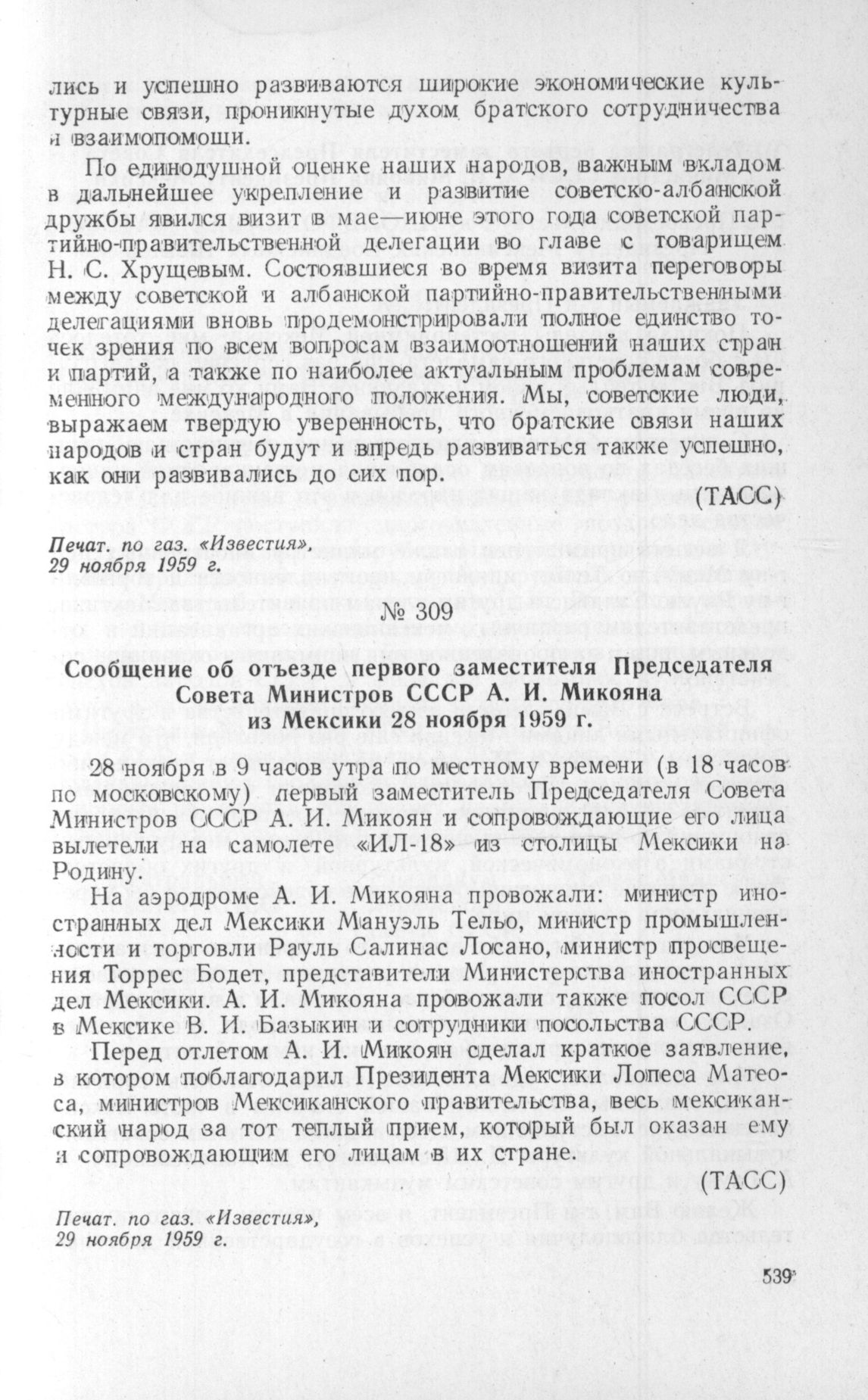 лись и успешно развиваются широкие экономические культурные связи, проникнутые духом братского сотрудничества и взаимопомощи.

По единодушной оценке наших народов, важным вкладом в дальнейшее укрепление и развитие советско-албанской дружбы явился визит в мае—июне этого года советской партийно-правительственной делегации во главе с товарищем Н. С. Хрущевым. Состоявшиеся во время визита переговоры между советской и албанской партийно-правительственными делегациями вновь продемонстрировали полное единство точек зрения по всем вопросам взаимоотношений наших стран и партий, а также по наиболее актуальным проблемам современного международного положения. Мы, советские люди, выражаем твердую уверенность, что братские связи наших народов и стран будут и впредь развиваться также успешно, как они развивались до сих пор.

(ТАСС)

Печат. по газ. «Известия», 29 ноября 1959 г.

№ 309

Сообщение об отъезде первого заместителя Председателя Совета Министров СССР А. И. Микояна из Мексики 28 ноября 1959 г.

28 ноября в 9 часов утра по местному времени (в 18 часов по московскому) первый заместитель Председателя Совета Министров СССР А. И. Микоян и сопровождающие его лица вылетели на самолете «ИЛ-18» из столицы Мексики на Родину.

На аэродроме А. И. Микояна провожали: министр иностранных дел Мексики Мануэль Тельо, министр промышленности и торговли Рауль Салинас Лосано, министр просвещения Торрес Бодет, представители Министерства иностранных дел Мексики. А. И. Микояна провожали также посол СССР в Мексике В. И. Базыкин и сотрудники посольства СССР.

Перед отлетом А. И. Микоян сделал краткое заявление, в котором поблагодарил Президента Мексики Лопеса Матеоса, министров Мексиканского правительства, весь мексиканский народ за тот теплый прием, который был оказан ему и сопровождающим его лицам в их стране.

(ТАСС)

Печат. по газ. «Известия», 29 ноября 1959 г.

539